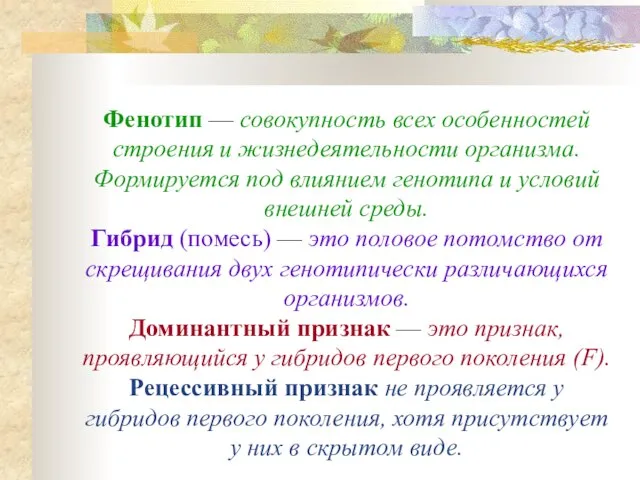 Фенотип — совокупность всех особенностей строения и жизнедеятельности организма. Формируется под влиянием генотипа и условий внешней среды.

Гибрид (помесь) — это половое потомство от скрещивания двух генотипически различающихся организмов.

Доминантный признак — это признак, проявляющийся у гибридов первого поколения (F).

Рецессивный признак не проявляется у гибридов первого поколения, хотя присутствует у них в скрытом виде.